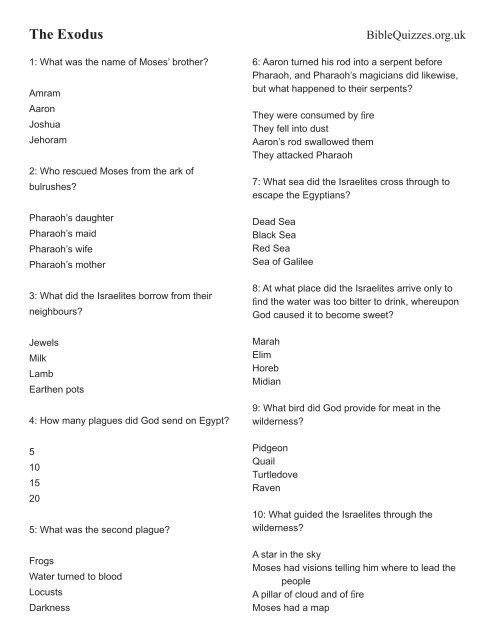 The Exodus

BibleQuizzes.org.uk

1: What was the name of Moses' brother?

Amram
Aaron
Joshua
Jehoram

2: Who rescued Moses from the ark of bulrushes?

Pharaoh's daughter
Pharaoh's maid
Pharaoh's wife
Pharaoh's mother

3: What did the Israelites borrow from their neighbours?

Jewels
Milk
Lamb
Earthen pots

4: How many plagues did God send on Egypt?

5
10
15
20

5: What was the second plague?

Frogs
Water turned to blood
Locusts
Darkness

6: Aaron turned his rod into a serpent before Pharaoh, and Pharaoh's magicians did likewise, but what happened to their serpents?

They were consumed by fire
They fell into dust
Aaron's rod swallowed them
They attacked Pharaoh

7: What sea did the Israelites cross through to escape the Egyptians?

Dead Sea
Black Sea
Red Sea
Sea of Galilee

8: At what place did the Israelites arrive only to find the water was too bitter to drink, whereupon God caused it to become sweet?

Marah
Elim
Horeb
Midian

9: What bird did God provide for meat in the wilderness?

Pidgeon
Quail
Turtledove
Raven

10: What guided the Israelites through the wilderness?

A star in the sky
Moses had visions telling him where to lead the people
A pillar of cloud and of fire
Moses had a map